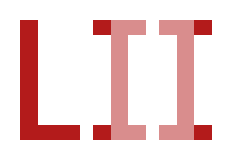 LII